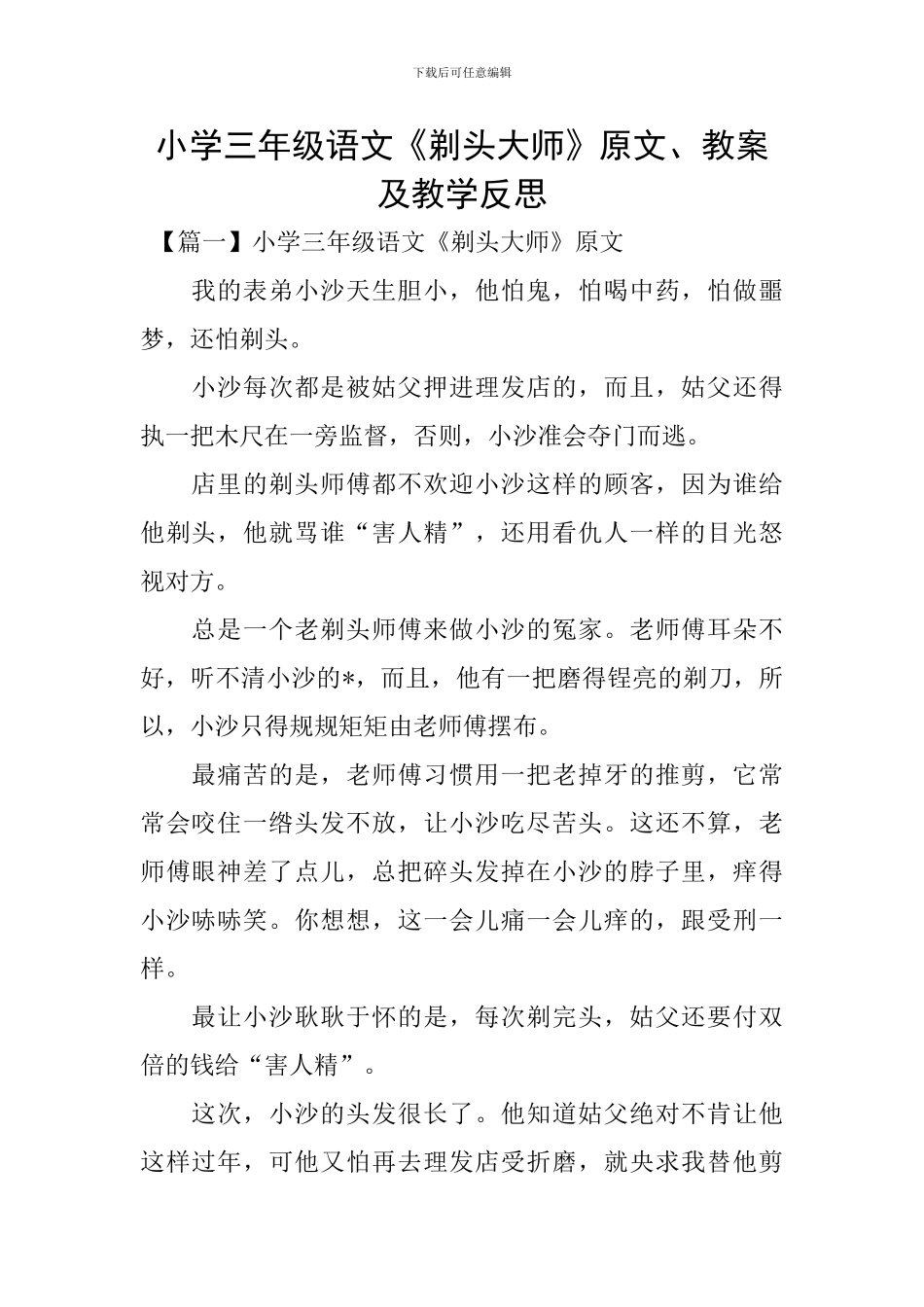 下载后可任意编辑

小学三年级语文《剃头大师》原文、教案及教学反思

【篇一】小学三年级语文《剃头大师》原文

我的表弟小沙天生胆小，他怕鬼，怕喝中药，怕做噩梦，还怕剃头。

小沙每次都是被姑父押进理发店的，而且，姑父还得执一把木尺在一旁监督，否则，小沙准会夺门而逃。

店里的剃头师傅都不欢迎小沙这样的顾客，因为谁给他剃头，他就骂谁“害人精”，还用看仇人一样的目光怒视对方。

总是一个老剃头师傅来做小沙的冤家。老师傅耳朵不好，听不清小沙的*，而且，他有一把磨得锃亮的剃刀，所以，小沙只得规规矩矩由老师傅摆布。

最痛苦的是，老师傅习惯用一把老掉牙的推剪，它常常会咬住一绺头发不放，让小沙吃尽苦头。这还不算，老师傅眼神差了点儿，总把碎头发掉在小沙的脖子里，痒得小沙哧哧笑。你想想，这一会儿痛一会儿痒的，跟受刑一样。

最让小沙耿耿于怀的是，每次剃完头，姑父还要付双倍的钱给“害人精”。

这次，小沙的头发很长了。他知道姑父绝对不肯让他这样过年，可他又怕再去理发店受折磨，就央求我替他剪